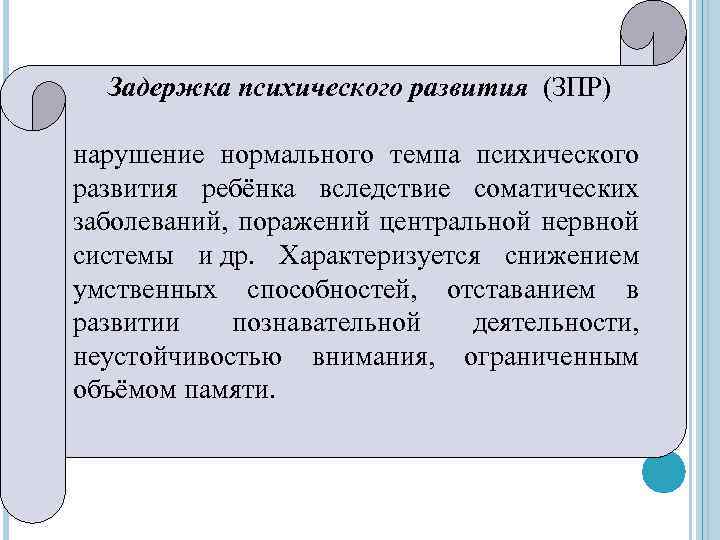 Задержка психического развития (ЗПР)

нарушение нормального темпа психического развития ребёнка вследствие соматических заболеваний, поражений центральной нервной системы и др. Характеризуется снижением умственных способностей, отставанием в развитии познавательной деятельности, неустойчивостью внимания, ограниченным объёмом памяти.